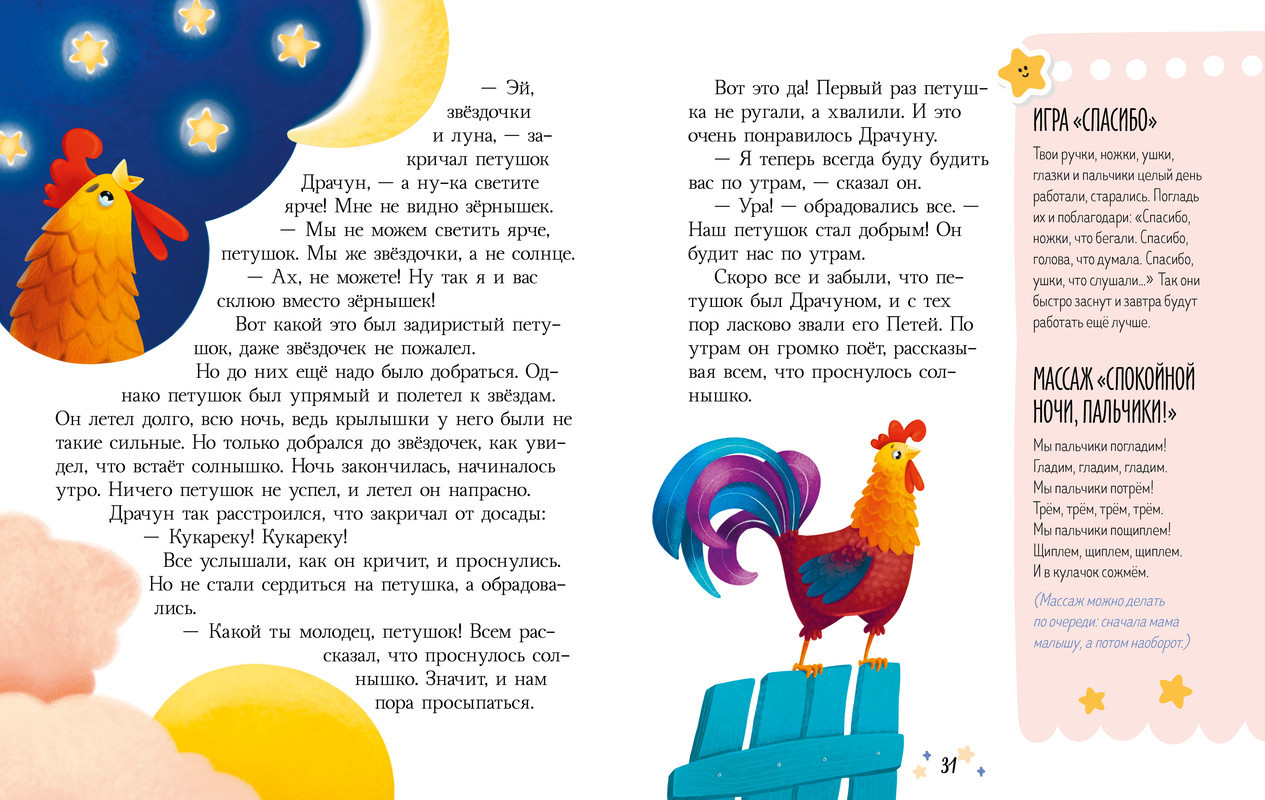 — Эй, звёздочки и луна, — закричал петушок Драчун, — а ну-ка светите ярче! Мне не видно зёрнышек.

— Мы не можем светить ярче, петушок. Мы же звёздочки, а не солнце.

— Ах, не можете! Ну так я и вас склюю вместо зёрнышек!

Вот какой это был задиристый петушок, даже звёздочек не пожалел.

Но до них ещё надо было добраться. Однако петушок был упрямый и полетел к звёздам. Он летел долго, всю ночь, ведь крылышки у него были не такие сильные. Но только добрался до звёздочек, как увидел, что встаёт солнышко. Ночь закончилась, начиналось утро. Ничего петушок не успел, и летел он напрасно.

Драчун так расстроился, что закричал от досады:

— Кукареку! Кукареку!

Все услышали, как он кричит, и проснулись. Но не стали сердиться на петушка, а обрадовались.

— Какой ты молодец, петушок! Всем рассказал, что проснулось солнышко. Значит, и нам пора просыпаться.

Вот это да! Первый раз петушка не ругали, а хвалили. И это очень понравилось Драчуну.

— Я теперь всегда буду будить вас по утрам, — сказал он.

— Ура! — обрадовались все. — Наш петушок стал добрым! Он будит нас по утрам.

Скоро все и забыли, что петушок был Драчуном, и с тех пор ласково звали его Петей. По утрам он громко поёт, рассказывая всем, что проснулось солнышко.

31

ИГРА «СПАСИБО»

Твои ручки, ножки, ушки, глазки и пальчики целый день работали, старались. Погладь их и поблагодари: «Спасибо, ножки, что бегали. Спасибо, голова, что думала. Спасибо, ушки, что слушали...» Так они быстро заснут и завтра будут работать ещё лучше.

МАССАЖ «СПОКОЙНОЙ НОЧИ, ПАЛЬЧИКИ!»

Мы пальчики погладим!
Гладим, гладим, гладим.
Мы пальчики потрём!
Трём, трём, трём, трём.
Мы пальчики пощиплем!
Щиплем, щиплем, щиплем.
И в кулачок сожмём.

(Массаж можно делать по очереди: сначала мама малышу, а потом наоборот.)